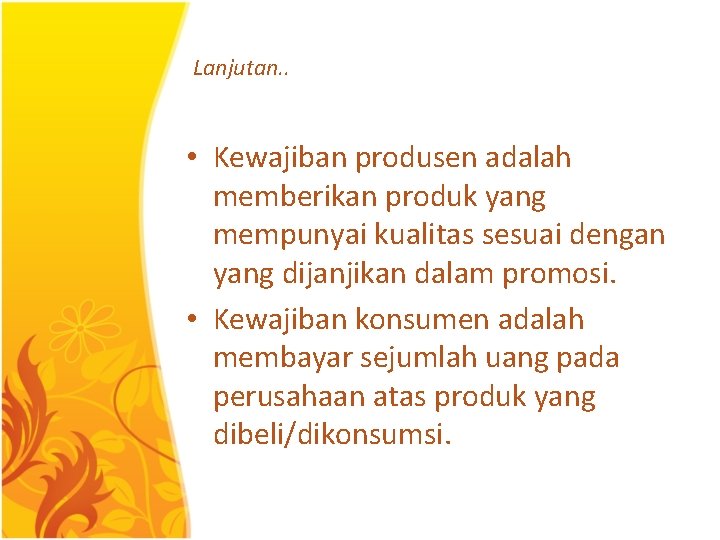 Lanjutan..

• Kewajiban produsen adalah memberikan produk yang mempunyai kualitas sesuai dengan yang dijanjikan dalam promosi.
• Kewajiban konsumen adalah membayar sejumlah uang pada perusahaan atas produk yang dibeli/dikonsumsi.